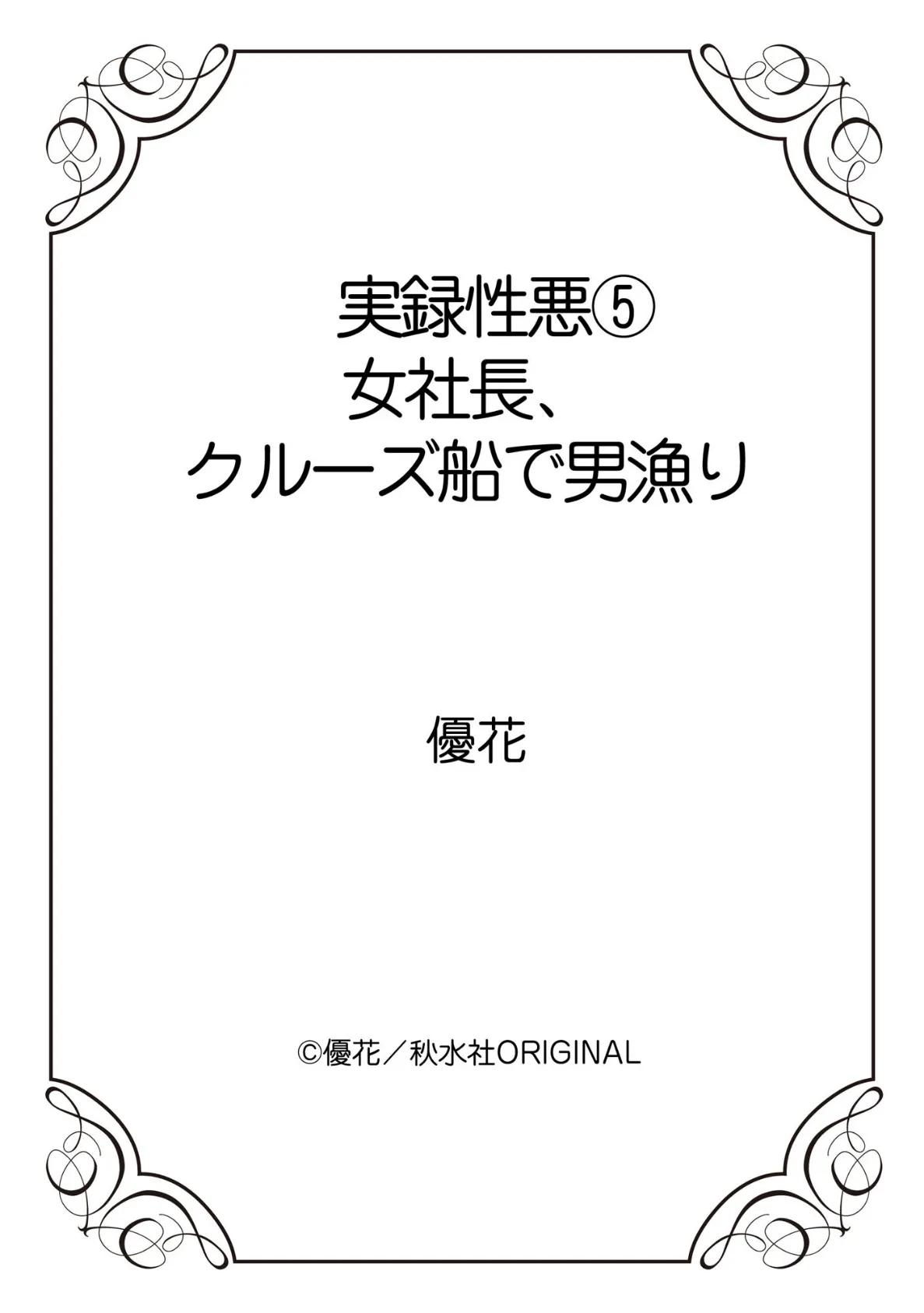 実録性悪⑤
女社長、
クルーズ船で男漁り

優花

©優花／秋水社ORIGINAL